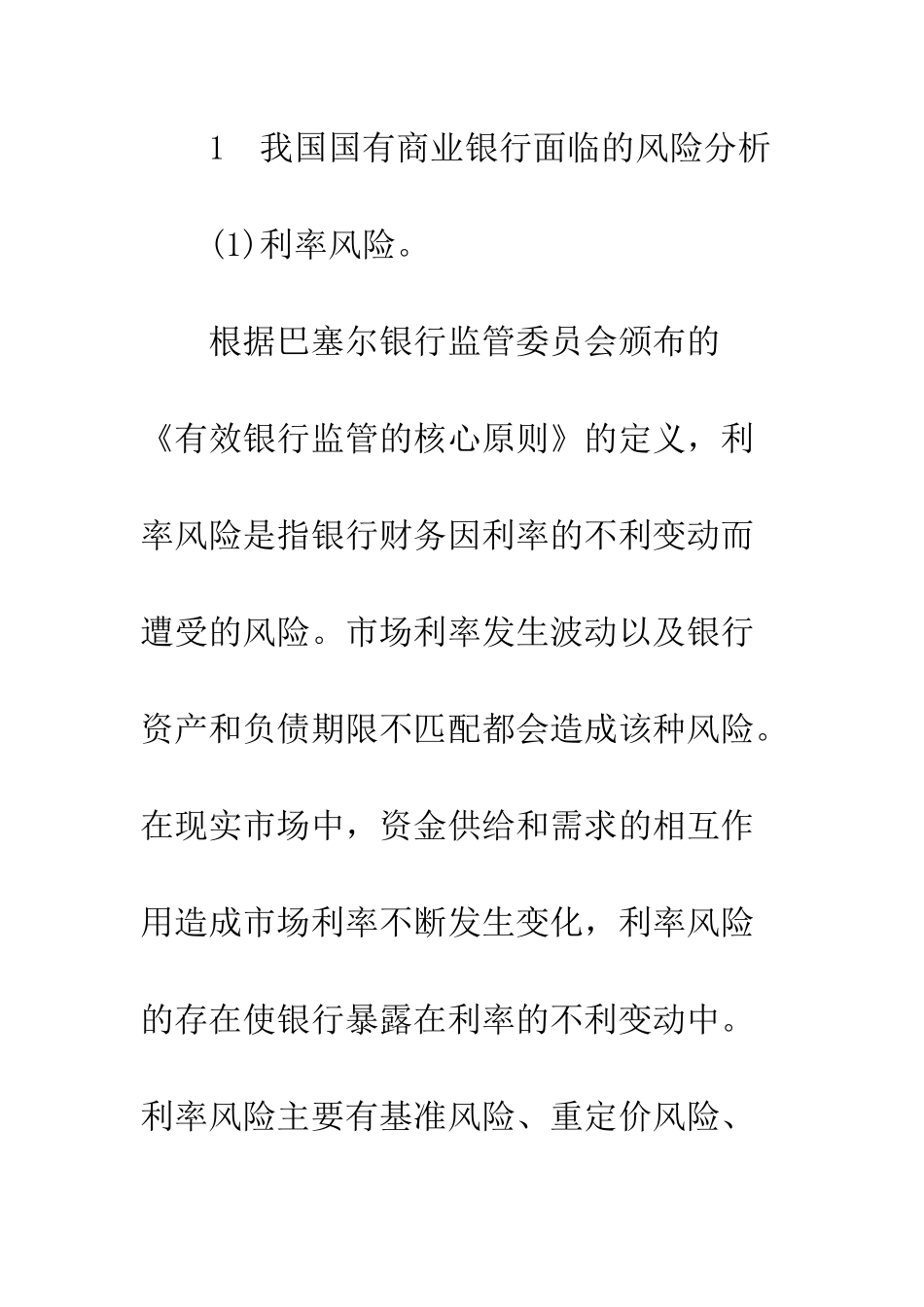 1　我国国有商业银行面临的风险分析

(1)利率风险。

根据巴塞尔银行监管委员会颁布的《有效银行监管的核心原则》的定义，利率风险是指银行财务因利率的不利变动而遭受的风险。市场利率发生波动以及银行资产和负债期限不匹配都会造成该种风险。在现实市场中，资金供给和需求的相互作用造成市场利率不断发生变化，利率风险的存在使银行暴露在利率的不利变动中。利率风险主要有基准风险、重定价风险、